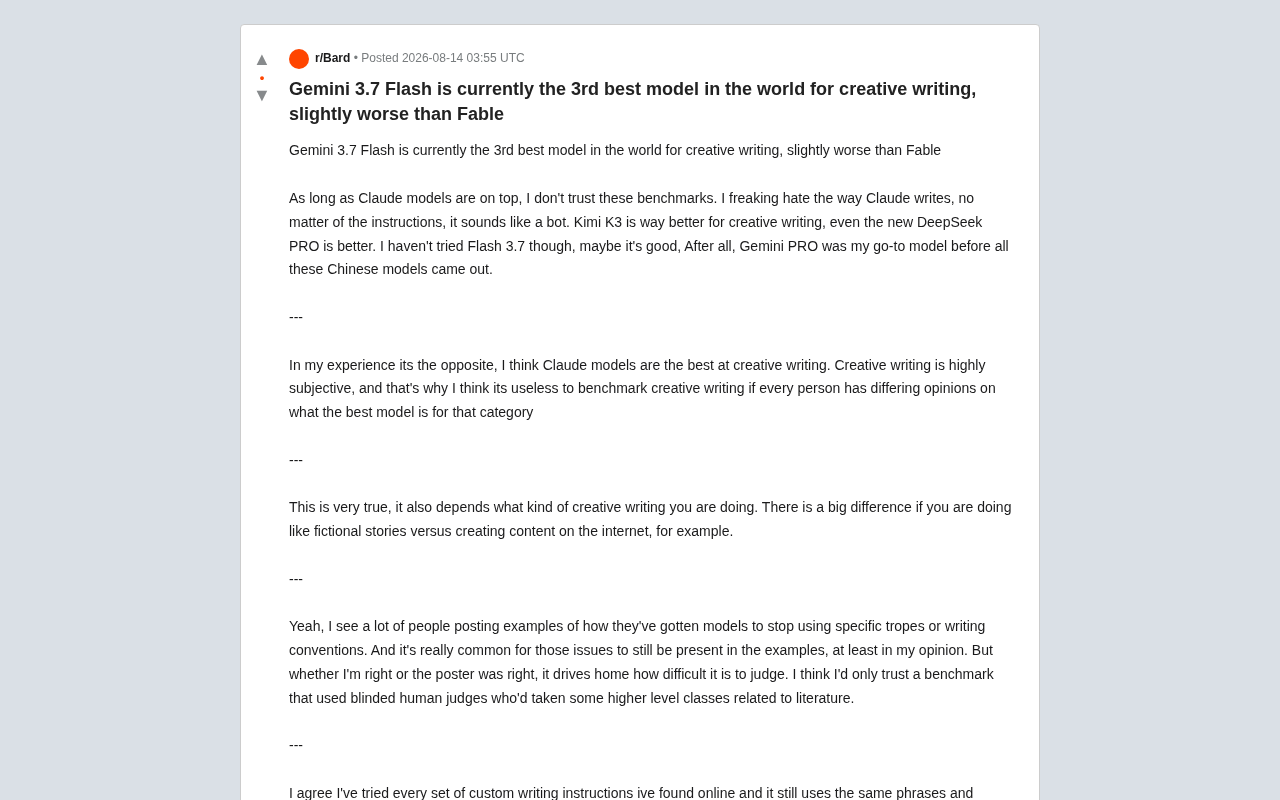 ▲
•
▼

r/Bard • Posted 2026-08-14 03:55 UTC

Gemini 3.7 Flash is currently the 3rd best model in the world for creative writing, slightly worse than Fable

Gemini 3.7 Flash is currently the 3rd best model in the world for creative writing, slightly worse than Fable

As long as Claude models are on top, I don't trust these benchmarks. I freaking hate the way Claude writes, no matter of the instructions, it sounds like a bot. Kimi K3 is way better for creative writing, even the new DeepSeek PRO is better. I haven't tried Flash 3.7 though, maybe it's good, After all, Gemini PRO was my go-to model before all these Chinese models came out.

---

In my experience its the opposite, I think Claude models are the best at creative writing. Creative writing is highly subjective, and that's why I think its useless to benchmark creative writing if every person has differing opinions on what the best model is for that category

---

This is very true, it also depends what kind of creative writing you are doing. There is a big difference if you are doing like fictional stories versus creating content on the internet, for example.

---

Yeah, I see a lot of people posting examples of how they've gotten models to stop using specific tropes or writing conventions. And it's really common for those issues to still be present in the examples, at least in my opinion. But whether I'm right or the poster was right, it drives home how difficult it is to judge. I think I'd only trust a benchmark that used blinded human judges who'd taken some higher level classes related to literature.

---

I agree I've tried every set of custom writing instructions ive found online and it still uses the same phrases and